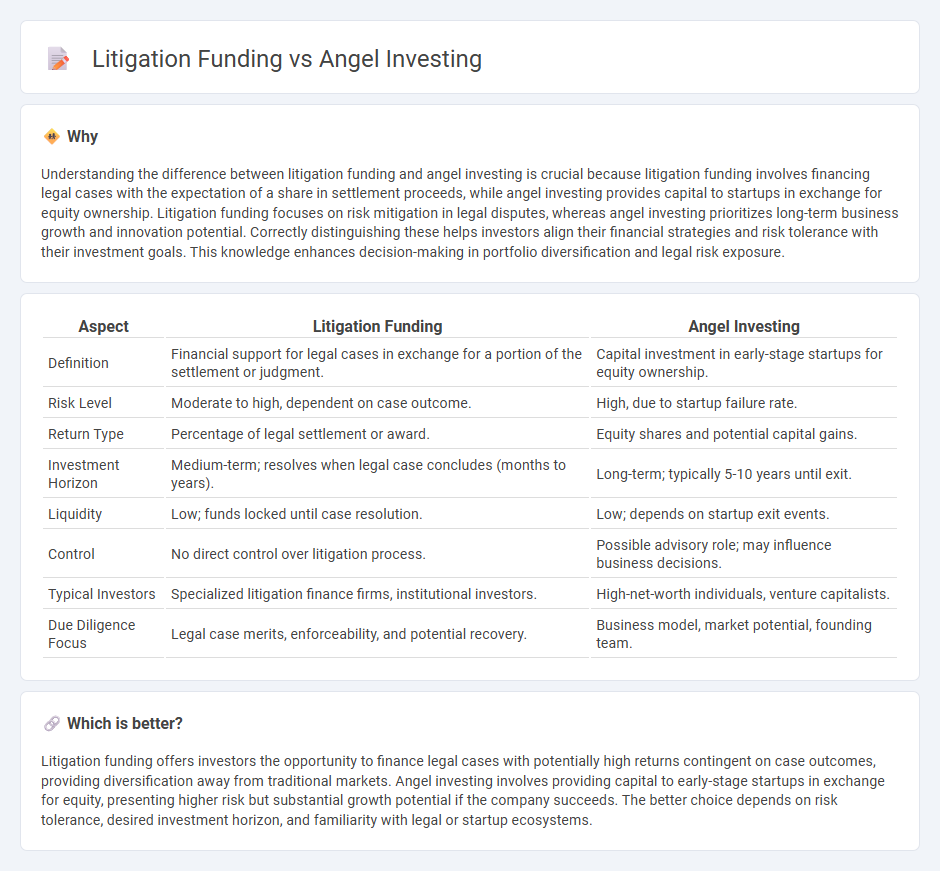 Litigation Funding vs Angel Investing

Why

Understanding the difference between litigation funding and angel investing is crucial because litigation funding involves financing legal cases with the expectation of a share in settlement proceeds, while angel investing provides capital to startups in exchange for equity ownership. Litigation funding focuses on risk mitigation in legal disputes, whereas angel investing prioritizes long-term business growth and innovation potential. Correctly distinguishing these helps investors align their financial strategies and risk tolerance with their investment goals. This knowledge enhances decision-making in portfolio diversification and legal risk exposure.

| Aspect | Litigation Funding | Angel Investing |
|---|---|---|
| Definition | Financial support for legal cases in exchange for a portion of the settlement or judgment. | Capital investment in early-stage startups for equity ownership. |
| Risk Level | Moderate to high, dependent on case outcome. | High, due to startup failure rate. |
| Return Type | Percentage of legal settlement or award. | Equity shares and potential capital gains. |
| Investment Horizon | Medium-term; resolves when legal case concludes (months to years). | Long-term; typically 5-10 years until exit. |
| Liquidity | Low; funds locked until case resolution. | Low; depends on startup exit events. |
| Control | No direct control over litigation process. | Possible advisory role; may influence business decisions. |
| Typical Investors | Specialized litigation finance firms, institutional investors. | High-net-worth individuals, venture capitalists. |
| Due Diligence Focus | Legal case merits, enforceability, and potential recovery. | Business model, market potential, founding team. |

Which is better?

Litigation funding offers investors the opportunity to finance legal cases with potentially high returns contingent on case outcomes, providing diversification away from traditional markets. Angel investing involves providing capital to early-stage startups in exchange for equity, presenting higher risk but substantial growth potential if the company succeeds. The better choice depends on risk tolerance, desired investment horizon, and familiarity with legal or startup ecosystems.